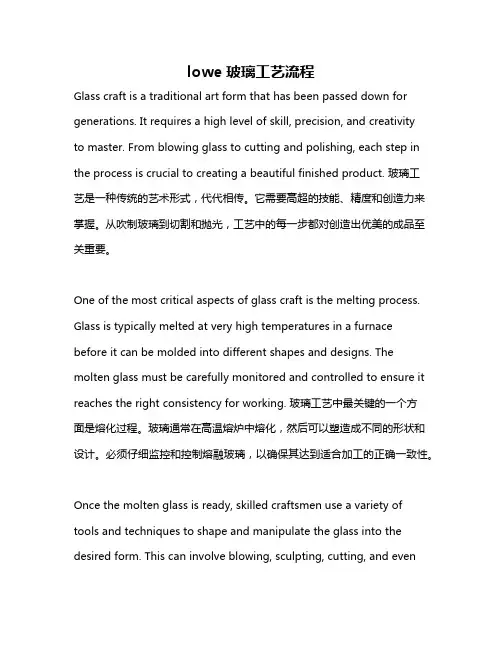 lowe 玻璃工艺流程

Glass craft is a traditional art form that has been passed down for generations. It requires a high level of skill, precision, and creativity to master. From blowing glass to cutting and polishing, each step in the process is crucial to creating a beautiful finished product. 玻璃工艺是一种传统的艺术形式，代代相传。它需要高超的技能、精度和创造力来掌握。从吹制玻璃到切割和抛光，工艺中的每一步都对创造出优美的成品至关重要。

One of the most critical aspects of glass craft is the melting process. Glass is typically melted at very high temperatures in a furnace before it can be molded into different shapes and designs. The molten glass must be carefully monitored and controlled to ensure it reaches the right consistency for working. 玻璃工艺中最关键的一个方面是熔化过程。玻璃通常在高温熔炉中熔化，然后可以塑造成不同的形状和设计。必须仔细监控和控制熔融玻璃，以确保其达到适合加工的正确一致性。

Once the molten glass is ready, skilled craftsmen use a variety of tools and techniques to shape and manipulate the glass into the desired form. This can involve blowing, sculpting, cutting, and even